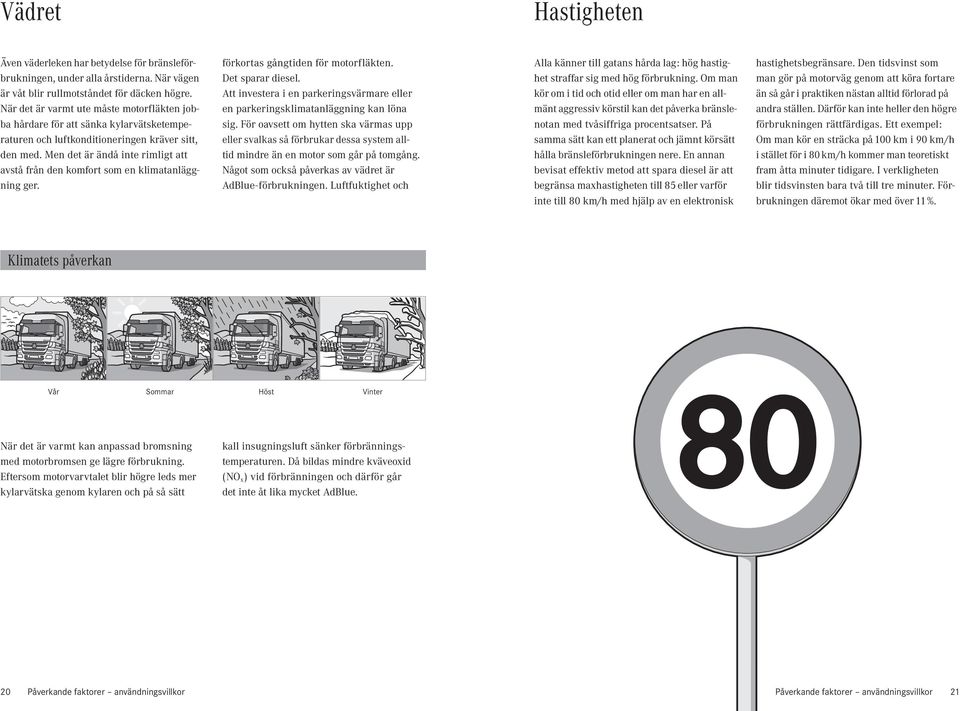 Vädret

Även väderleken har betydelse för bränsleförbrukningen, under alla årstiderna. När vägen är våt blir rullmotståndet för däcken högre. När det är varmt ute måste motorfläkten jobba hårdare för att sänka kylarvätsketemperaturen och luftkonditioneringen kräver sitt, den med. Men det är ändå inte rimligt att avstå från den komfort som en klimatanläggning ger.

förkortas gångtiden för motorfläkten. Det sparar diesel.
Att investera i en parkeringsvärmare eller en parkeringsklimatanläggning kan löna sig. För oavsett om hytten ska värmas upp eller svalkas så förbrukar dessa system alltid mindre än en motor som går på tomgång. Något som också påverkas av vädret är AdBlue-förbrukningen. Luftfuktighet och

Klimatets påverkan

Vår
Sommar
Höst
Vinter

När det är varmt kan anpassad bromsning med motorbromsen ge lägre förbrukning. Eftersom motorvarvtalet blir högre leds mer kylarvätska genom kylaren och på så sätt

kall insugningsluft sänker förbränningstemperaturen. Då bildas mindre kväveoxid ($NO_x$) vid förbränningen och därför går det inte åt lika mycket AdBlue.

20 Påverkande faktorer – användningsvillkor

Hastigheten

Alla känner till gatans hårda lag: hög hastighet straffar sig med hög förbrukning. Om man kör om i tid och otid eller om man har en allmänt aggressiv körstil kan det påverka bränslenotan med tvåsiffriga procentsatser. På samma sätt kan ett planerat och jämnt körsätt hålla bränsleförbrukningen nere. En annan bevisat effektiv metod att spara diesel är att begränsa maxhastigheten till 85 eller varför inte till 80 km/h med hjälp av en elektronisk

hastighetsbegränsare. Den tidsvinst som man gör på motorväg genom att köra fortare än så går i praktiken nästan alltid förlorad på andra ställen. Därför kan inte heller den högre förbrukningen rättfärdigas. Ett exempel: Om man kör en sträcka på 100 km i 90 km/h i stället för i 80 km/h kommer man teoretiskt fram åtta minuter tidigare. I verkligheten blir tidsvinsten bara två till tre minuter. Förbrukningen däremot ökar med över 11 %.

80

Påverkande faktorer – användningsvillkor 21